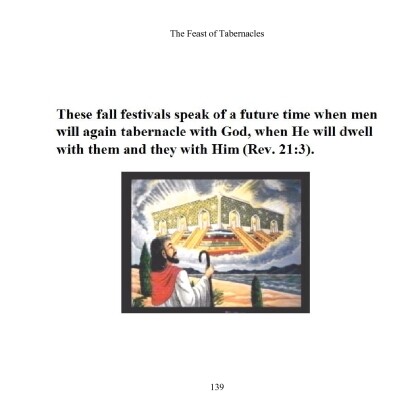 The Feast of Tabernacles

These fall festivals speak of a future time when men will again tabernacle with God, when He will dwell with them and they with Him (Rev. 21:3).

139